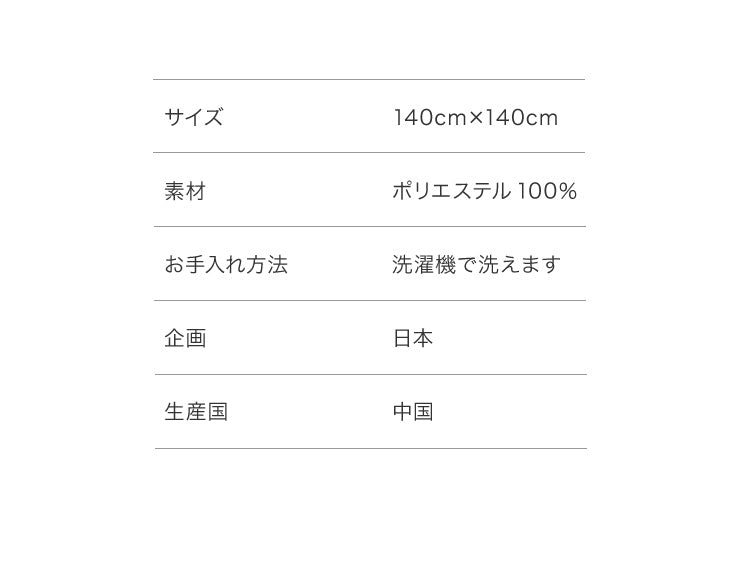 | サイズ | 140cm×140cm |
|---|---|
| 素材 | ポリエステル 100% |
| お手入れ方法 | 洗濯機で洗えます |
| 企画 | 日本 |
| 生産国 | 中国 |